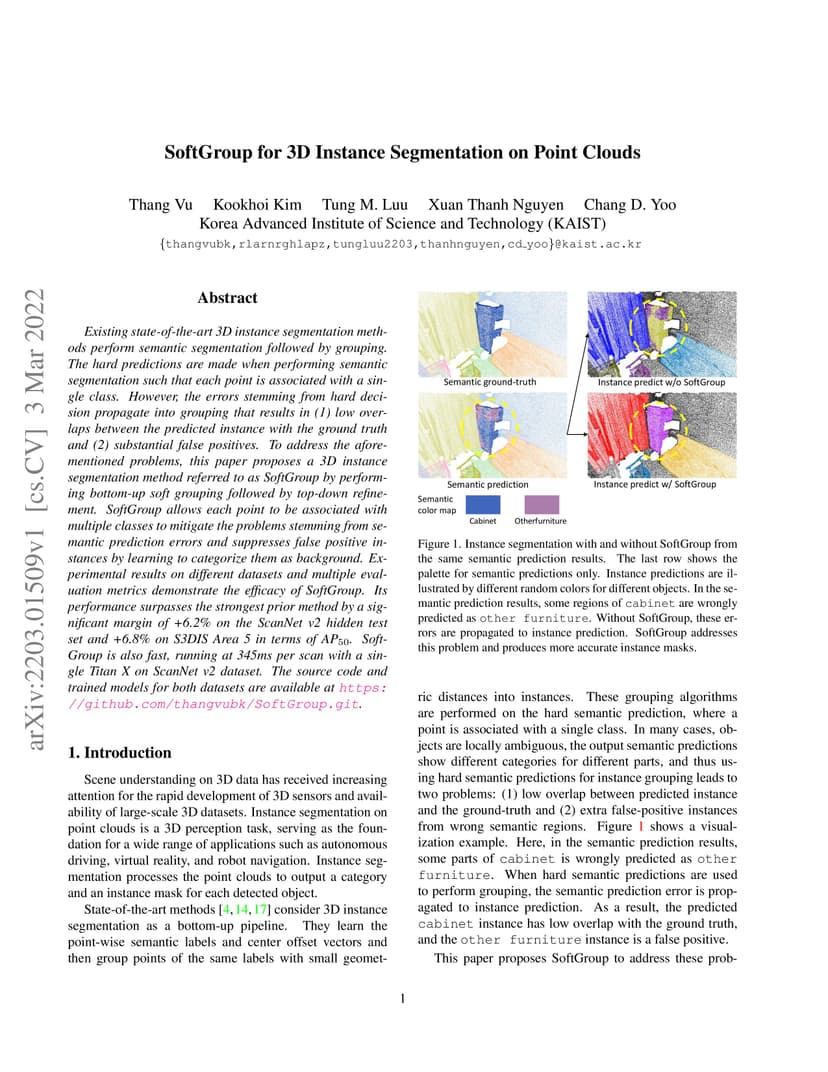 SoftGroup for 3D Instance Segmentation on Point Clouds

Thang Vu Kookhoi Kim Tung M. Luu Xuan Thanh Nguyen Chang D. Yoo
Korea Advanced Institute of Science and Technology (KAIST)
{thangvubk,rlarnrghlapz,tungluu2203,thanhnguyen,cd_yoo}@kaist.ac.kr

arXiv:2203.01509v1 [cs.CV] 3 Mar 2022

Abstract

Existing state-of-the-art 3D instance segmentation methods perform semantic segmentation followed by grouping. The hard predictions are made when performing semantic segmentation such that each point is associated with a single class. However, the errors stemming from hard decision propagate into grouping that results in (1) low overlaps between the predicted instance with the ground truth and (2) substantial false positives. To address the aforementioned problems, this paper proposes a 3D instance segmentation method referred to as SoftGroup by performing bottom-up soft grouping followed by top-down refinement. SoftGroup allows each point to be associated with multiple classes to mitigate the problems stemming from semantic prediction errors and suppresses false positive instances by learning to categorize them as background. Experimental results on different datasets and multiple evaluation metrics demonstrate the efficacy of SoftGroup. Its performance surpasses the strongest prior method by a significant margin of +6.2% on the ScanNet v2 hidden test set and +6.8% on S3DIS Area 5 in terms of $AP_{50}$. SoftGroup is also fast, running at 345ms per scan with a single Titan X on ScanNet v2 dataset. The source code and trained models for both datasets are available at https://github.com/thangvubk/SoftGroup.git.

1. Introduction

Scene understanding on 3D data has received increasing attention for the rapid development of 3D sensors and availability of large-scale 3D datasets. Instance segmentation on point clouds is a 3D perception task, serving as the foundation for a wide range of applications such as autonomous driving, virtual reality, and robot navigation. Instance segmentation processes the point clouds to output a category and an instance mask for each detected object.

State-of-the-art methods [4, 14, 17] consider 3D instance segmentation as a bottom-up pipeline. They learn the point-wise semantic labels and center offset vectors and then group points of the same labels with small geomet-

Semantic ground-truth
Instance predict w/o SoftGroup
Semantic prediction
Instance predict w/ SoftGroup
Semantic color map
Cabinet
Otherfurniture

Figure 1. Instance segmentation with and without SoftGroup from the same semantic prediction results. The last row shows the palette for semantic predictions only. Instance predictions are illustrated by different random colors for different objects. In the semantic prediction results, some regions of cabinet are wrongly predicted as other furniture. Without SoftGroup, these errors are propagated to instance prediction. SoftGroup addresses this problem and produces more accurate instance masks.

ric distances into instances. These grouping algorithms are performed on the hard semantic prediction, where a point is associated with a single class. In many cases, objects are locally ambiguous, the output semantic predictions show different categories for different parts, and thus using hard semantic predictions for instance grouping leads to two problems: (1) low overlap between predicted instance and the ground-truth and (2) extra false-positive instances from wrong semantic regions. Figure 1 shows a visualization example. Here, in the semantic prediction results, some parts of cabinet is wrongly predicted as other furniture. When hard semantic predictions are used to perform grouping, the semantic prediction error is propagated to instance prediction. As a result, the predicted cabinet instance has low overlap with the ground truth, and the other furniture instance is a false positive.

This paper proposes SoftGroup to address these prob-

1